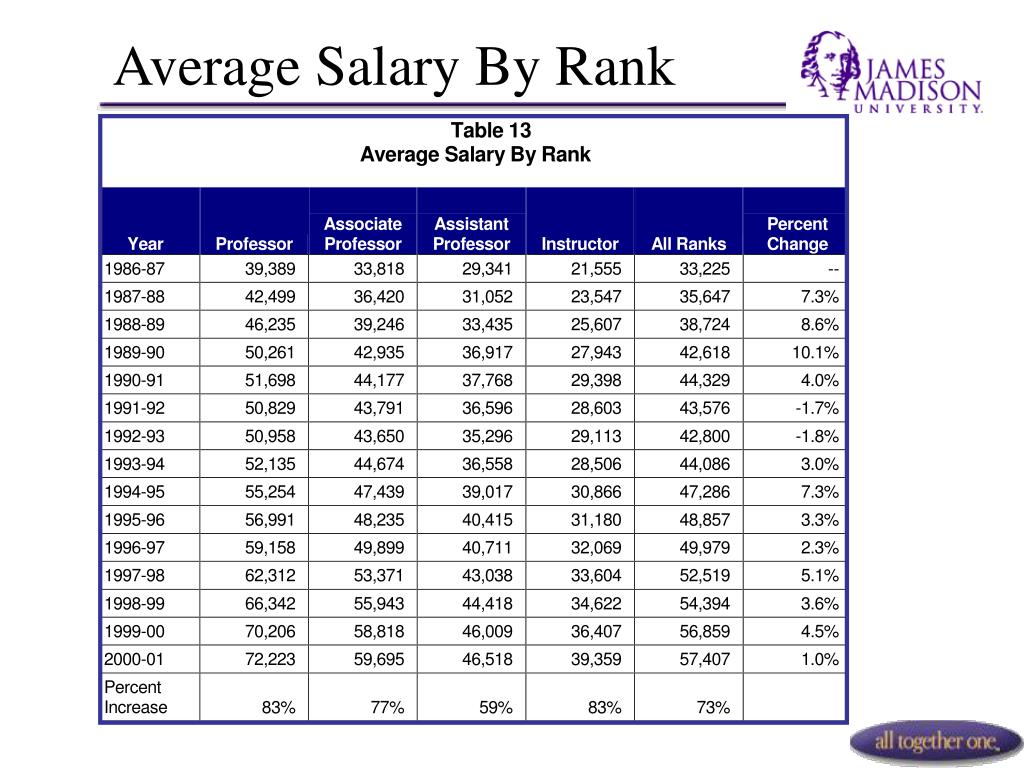 Average Salary By Rank

JAMES MADISON UNIVERSITY.

Table 13
Average Salary By Rank

| Year | Professor | Associate Professor | Assistant Professor | Instructor | All Ranks | Percent Change |
|---|---|---|---|---|---|---|
| 1986-87 | 39,389 | 33,818 | 29,341 | 21,555 | 33,225 | -- |
| 1987-88 | 42,499 | 36,420 | 31,052 | 23,547 | 35,647 | 7.3% |
| 1988-89 | 46,235 | 39,246 | 33,435 | 25,607 | 38,724 | 8.6% |
| 1989-90 | 50,261 | 42,935 | 36,917 | 27,943 | 42,618 | 10.1% |
| 1990-91 | 51,698 | 44,177 | 37,768 | 29,398 | 44,329 | 4.0% |
| 1991-92 | 50,829 | 43,791 | 36,596 | 28,603 | 43,576 | -1.7% |
| 1992-93 | 50,958 | 43,650 | 35,296 | 29,113 | 42,800 | -1.8% |
| 1993-94 | 52,135 | 44,674 | 36,558 | 28,506 | 44,086 | 3.0% |
| 1994-95 | 55,254 | 47,439 | 39,017 | 30,866 | 47,286 | 7.3% |
| 1995-96 | 56,991 | 48,235 | 40,415 | 31,180 | 48,857 | 3.3% |
| 1996-97 | 59,158 | 49,899 | 40,711 | 32,069 | 49,979 | 2.3% |
| 1997-98 | 62,312 | 53,371 | 43,038 | 33,604 | 52,519 | 5.1% |
| 1998-99 | 66,342 | 55,943 | 44,418 | 34,622 | 54,394 | 3.6% |
| 1999-00 | 70,206 | 58,818 | 46,009 | 36,407 | 56,859 | 4.5% |
| 2000-01 | 72,223 | 59,695 | 46,518 | 39,359 | 57,407 | 1.0% |
| Percent Increase | 83% | 77% | 59% | 83% | 73% | |

all together one.